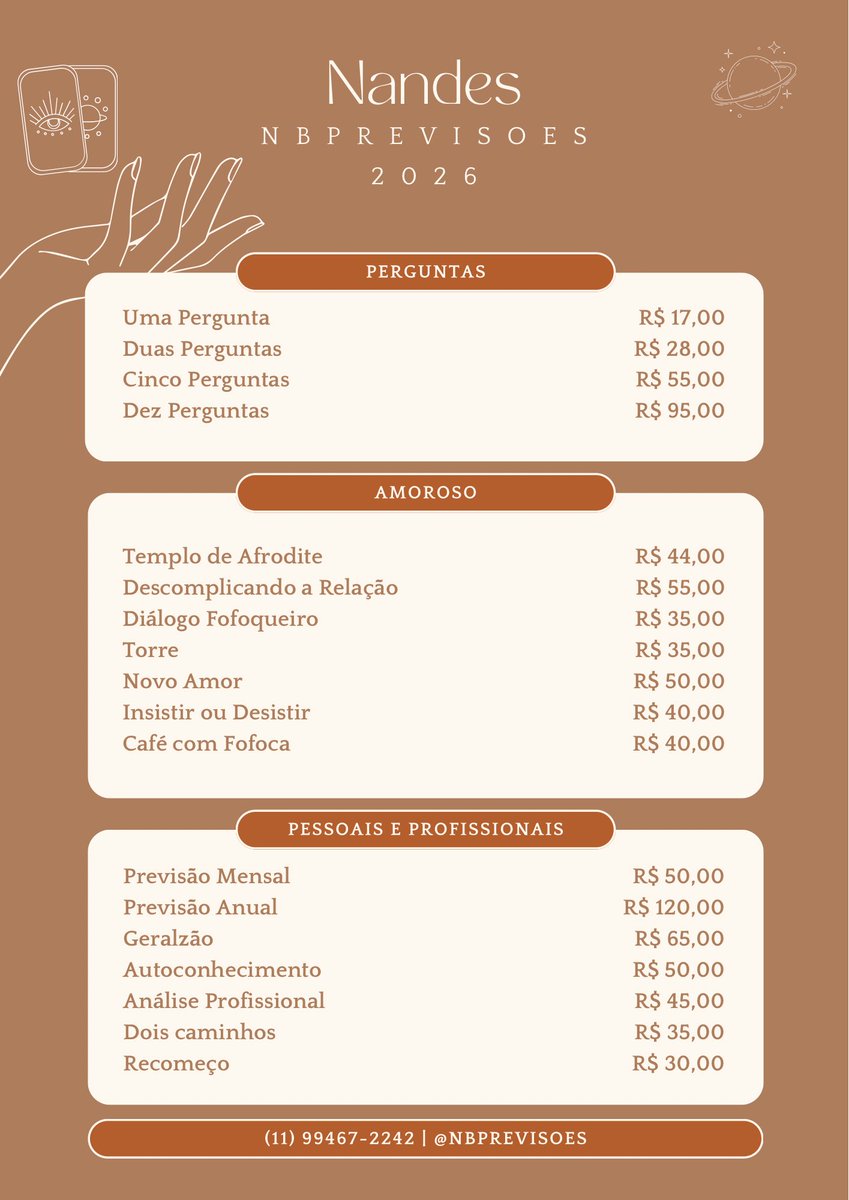 Nandes
NBPREVISOES
2026

PERGUNTAS

| | |
|---|---|
| Uma Pergunta | R$ 17,00 |
| Duas Perguntas | R$ 28,00 |
| Cinco Perguntas | R$ 55,00 |
| Dez Perguntas | R$ 95,00 |

AMOROSO

| | |
|---|---|
| Templo de Afrodite | R$ 44,00 |
| Descomplicando a Relação | R$ 55,00 |
| Diálogo Fofoqueiro | R$ 35,00 |
| Torre | R$ 35,00 |
| Novo Amor | R$ 50,00 |
| Insistir ou Desistir | R$ 40,00 |
| Café com Fofoca | R$ 40,00 |

PESSOAIS E PROFISSIONAIS

| | |
|---|---|
| Previsão Mensal | R$ 50,00 |
| Previsão Anual | R$ 120,00 |
| Geralzão | R$ 65,00 |
| Autoconhecimento | R$ 50,00 |
| Análise Profissional | R$ 45,00 |
| Dois caminhos | R$ 35,00 |
| Recomeço | R$ 30,00 |

(11) 99467-2242 | @NBPREVISOES